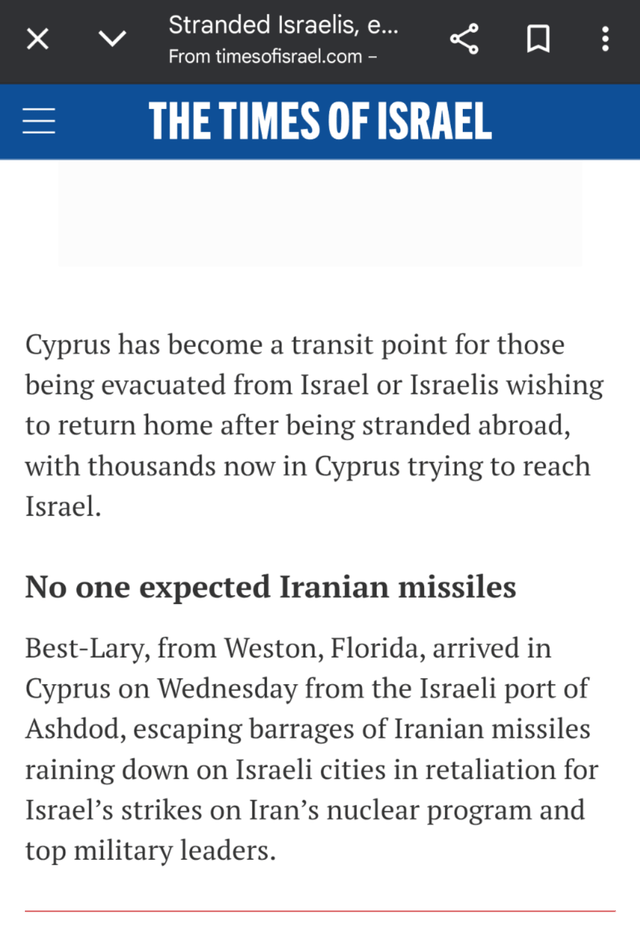 Stranded Israelis, e...
From timesofisrael.com –

THE TIMES OF ISRAEL

Cyprus has become a transit point for those being evacuated from Israel or Israelis wishing to return home after being stranded abroad, with thousands now in Cyprus trying to reach Israel.

No one expected Iranian missiles

Best-Lary, from Weston, Florida, arrived in Cyprus on Wednesday from the Israeli port of Ashdod, escaping barrages of Iranian missiles raining down on Israeli cities in retaliation for Israel's strikes on Iran's nuclear program and top military leaders.